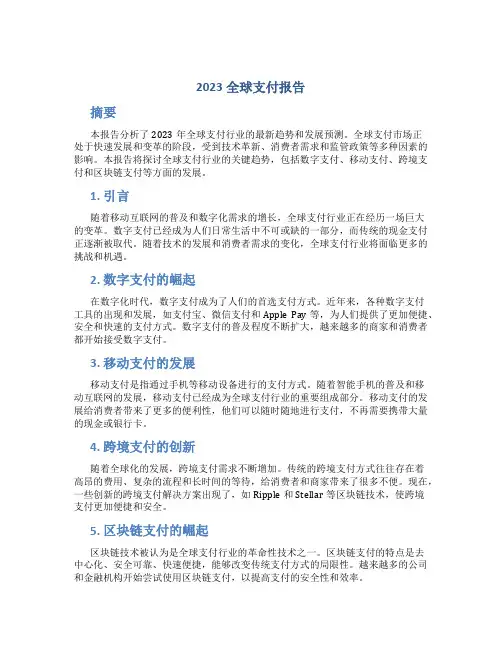 2023 全球支付报告

摘要

本报告分析了 2023 年全球支付行业的最新趋势和发展预测。全球支付市场正处于快速发展和变革的阶段，受到技术革新、消费者需求和监管政策等多种因素的影响。本报告将探讨全球支付行业的关键趋势，包括数字支付、移动支付、跨境支付和区块链支付等方面的发展。

1. 引言

随着移动互联网的普及和数字化需求的增长，全球支付行业正在经历一场巨大的变革。数字支付已经成为人们日常生活中不可或缺的一部分，而传统的现金支付正逐渐被取代。随着技术的发展和消费者需求的变化，全球支付行业将面临更多的挑战和机遇。

2. 数字支付的崛起

在数字化时代，数字支付成为了人们的首选支付方式。近年来，各种数字支付工具的出现和发展，如支付宝、微信支付和 Apple Pay 等，为人们提供了更加便捷、安全和快速的支付方式。数字支付的普及程度不断扩大，越来越多的商家和消费者都开始接受数字支付。

3. 移动支付的发展

移动支付是指通过手机等移动设备进行的支付方式。随着智能手机的普及和移动互联网的发展，移动支付已经成为全球支付行业的重要组成部分。移动支付的发展给消费者带来了更多的便利性，他们可以随时随地进行支付，不再需要携带大量的现金或银行卡。

4. 跨境支付的创新

随着全球化的发展，跨境支付需求不断增加。传统的跨境支付方式往往存在着高昂的费用、复杂的流程和长时间的等待，给消费者和商家带来了很多不便。现在，一些创新的跨境支付解决方案出现了，如 Ripple 和 Stellar 等区块链技术，使跨境支付更加便捷和安全。

5. 区块链支付的崛起

区块链技术被认为是全球支付行业的革命性技术之一。区块链支付的特点是去中心化、安全可靠、快速便捷，能够改变传统支付方式的局限性。越来越多的公司和金融机构开始尝试使用区块链支付，以提高支付的安全性和效率。